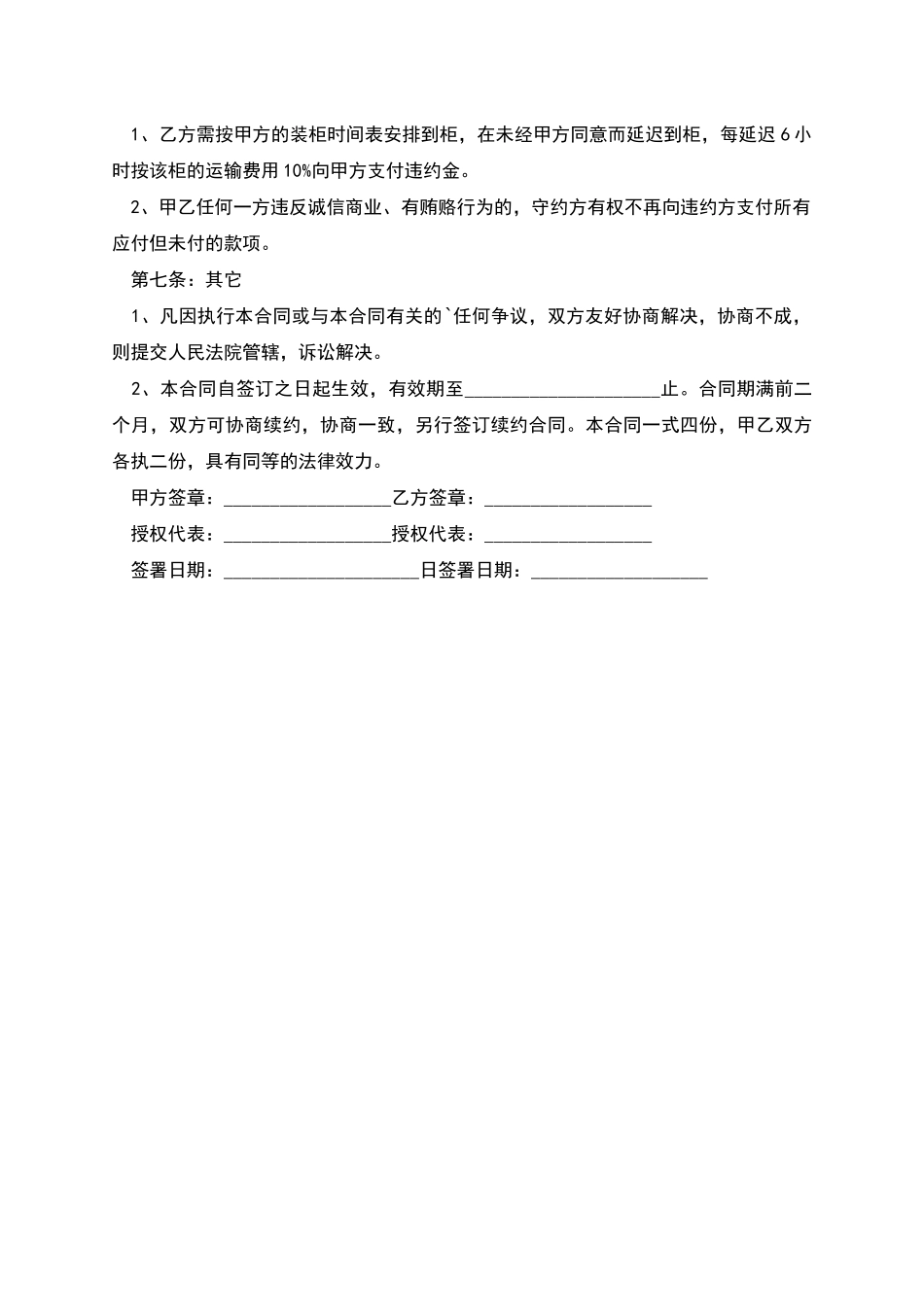 1、乙方需按甲方的装柜时间表安排到柜，在未经甲方同意而延迟到柜，每延迟 6 小时按该柜的运输费用 10%向甲方支付违约金。

2、甲乙任何一方违反诚信商业、有贿赂行为的，守约方有权不再向违约方支付所有应付但未付的款项。

第七条：其它

1、凡因执行本合同或与本合同有关的`任何争议，双方友好协商解决，协商不成，则提交人民法院管辖，诉讼解决。

2、本合同自签订之日起生效，有效期至____________________止。合同期满前二个月，双方可协商续约，协商一致，另行签订续约合同。本合同一式四份，甲乙双方各执二份，具有同等的法律效力。

甲方签章：_________________乙方签章：_________________

授权代表：_________________授权代表：_________________

签署日期：____________________日签署日期：__________________